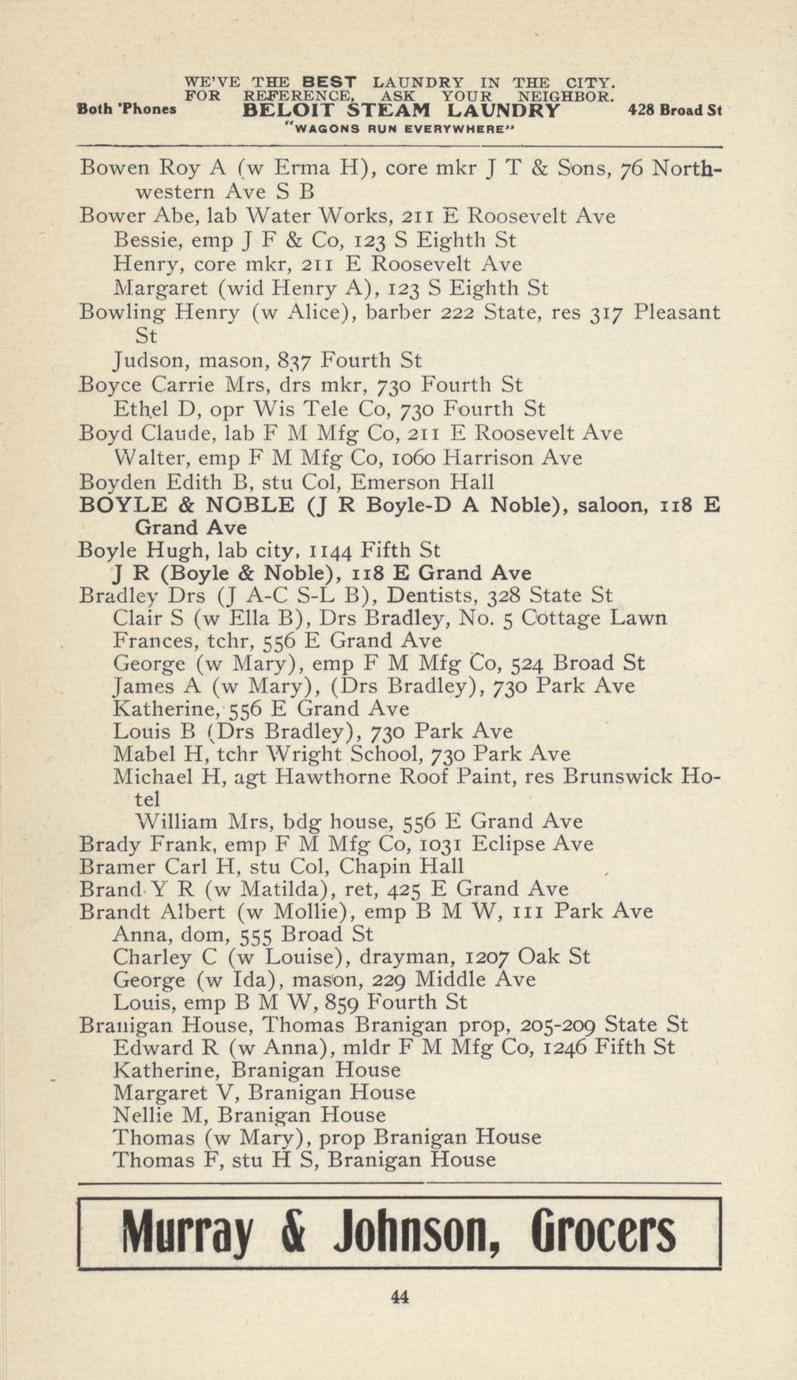 WE'VE THE BEST LAUNDRY IN THE CITY.
FOR REFERENCE, ASK YOUR NEIGHBOR.
Both 'Phones BELOIT STEAM LAUNDRY 428 Broad St
"WAGONS RUN EVERYWHERE"

Bowen Roy A (w Erma H), core mkr J T & Sons, 76 Northwestern Ave S B
Bower Abe, lab Water Works, 211 E Roosevelt Ave
Bessie, emp J F & Co, 123 S Eighth St
Henry, core mkr, 211 E Roosevelt Ave
Margaret (wid Henry A), 123 S Eighth St
Bowling Henry (w Alice), barber 222 State, res 317 Pleasant St
Judson, mason, 837 Fourth St
Boyce Carrie Mrs, drs mkr, 730 Fourth St
Ethel D, opr Wis Tele Co, 730 Fourth St
Boyd Claude, lab F M Mfg Co, 211 E Roosevelt Ave
Walter, emp F M Mfg Co, 1060 Harrison Ave
Boyden Edith B, stu Col, Emerson Hall
BOYLE & NOBLE (J R Boyle-D A Noble), saloon, 118 E Grand Ave
Boyle Hugh, lab city, 1144 Fifth St
J R (Boyle & Noble), 118 E Grand Ave
Bradley Drs (J A-C S-L B), Dentists, 328 State St
Clair S (w Ella B), Drs Bradley, No. 5 Cottage Lawn
Frances, tchr, 556 E Grand Ave
George (w Mary), emp F M Mfg Co, 524 Broad St
James A (w Mary), (Drs Bradley), 730 Park Ave
Katherine, 556 E Grand Ave
Louis B (Drs Bradley), 730 Park Ave
Mabel H, tchr Wright School, 730 Park Ave
Michael H, agt Hawthorne Roof Paint, res Brunswick Hotel
William Mrs, bdg house, 556 E Grand Ave
Brady Frank, emp F M Mfg Co, 1031 Eclipse Ave
Bramer Carl H, stu Col, Chapin Hall
Brand Y R (w Matilda), ret, 425 E Grand Ave
Brandt Albert (w Mollie), emp B M W, 111 Park Ave
Anna, dom, 555 Broad St
Charley C (w Louise), drayman, 1207 Oak St
George (w Ida), mason, 229 Middle Ave
Louis, emp B M W, 859 Fourth St
Branigan House, Thomas Branigan prop, 205-209 State St
Edward R (w Anna), mldr F M Mfg Co, 1246 Fifth St
Katherine, Branigan House
Margaret V, Branigan House
Nellie M, Branigan House
Thomas (w Mary), prop Branigan House
Thomas F, stu H S, Branigan House

Murray & Johnson, Grocers

44